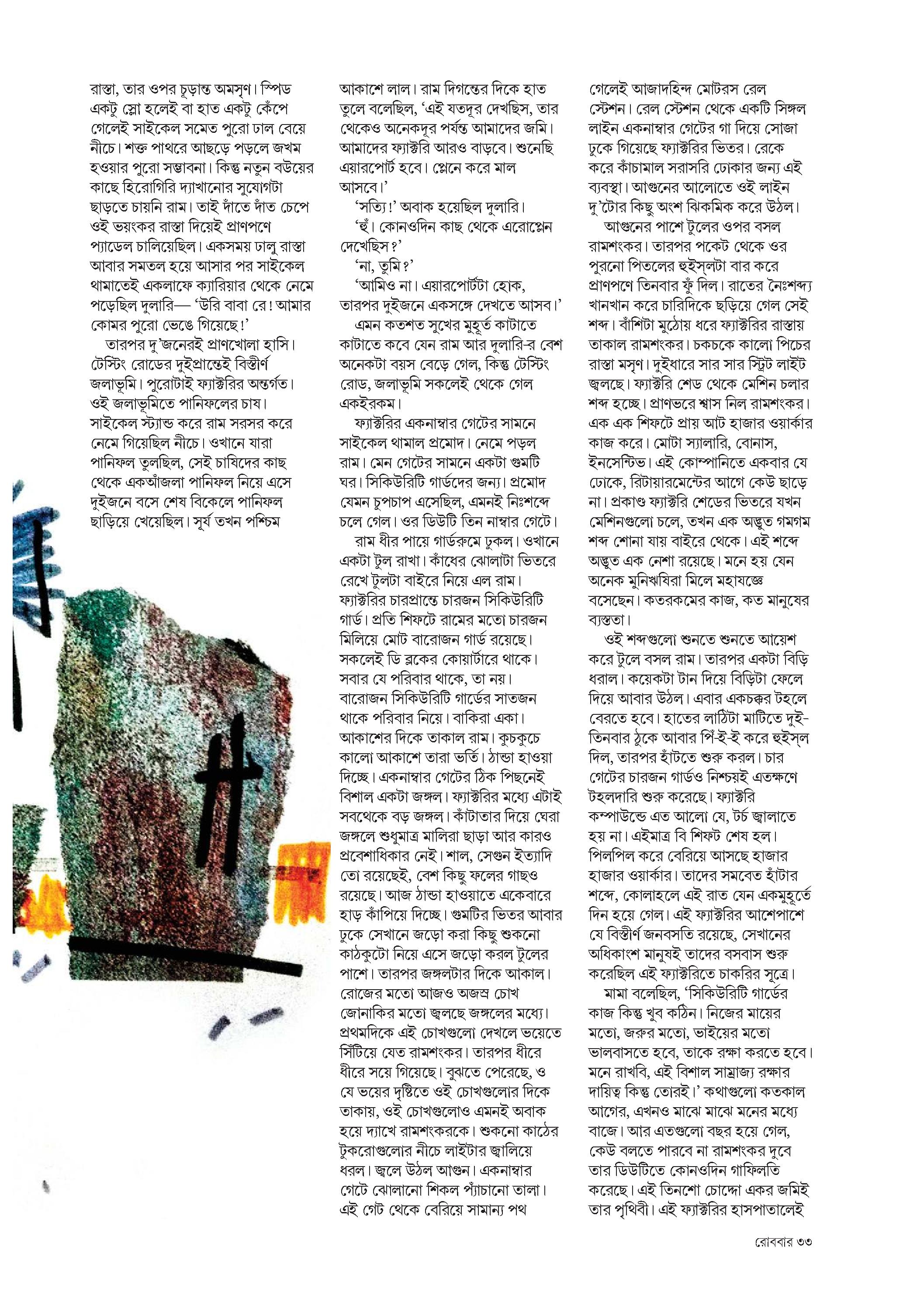 রাস্তা, তার ওপর চূড়ান্ত অমসৃণ। স্পিড একটু স্লো হলেই বা হাত একটু কেঁপে গেলেই সাইকেল সমেত পুরো ঢাল বেয়ে নীচে। শক্ত পাথরে আছড়ে পড়লে জখম হওয়ার পুরো সম্ভাবনা। কিন্তু নতুন বউয়ের কাছে হিরোগিরি দ্যাখানোর সুযোগটা ছাড়তে চায়নি রাম। তাই দাঁতে দাঁত চেপে ওই ভয়ংকর রাস্তা দিয়েই প্রাণপণে প্যাডেল চালিয়েছিল। একসময় ঢালু রাস্তা আবার সমতল হয়ে আসার পর সাইকেল থামাতেই একলাফে ক্যারিয়ার থেকে নেমে পড়েছিল দুলারি— 'উরি বাবা রে! আমার কোমর পুরো ভেঙে গিয়েছে!'

তারপর দু'জনেরই প্রাণখোলা হাসি। টেস্টিং রোডের দুইপ্রান্তেই বিস্তীর্ণ জলাভূমি। পুরোটাই ফ্যাক্টরির অন্তর্গত। ওই জলাভূমিতে পানিফলের চাষ। সাইকেল স্ট্যান্ড করে রাম সরসর করে নেমে গিয়েছিল নীচে। ওখানে যারা পানিফল তুলছিল, সেই চাষিদের কাছ থেকে একআঁজলা পানিফল নিয়ে এসে দুইজনে বসে শেষ বিকেলে পানিফল ছাড়িয়ে খেয়েছিল। সূর্য তখন পশ্চিম আকাশে লাল। রাম দিগন্তের দিকে হাত তুলে বলেছিল, 'এই যতদূর দেখছিস, তার থেকেও অনেকদূর পর্যন্ত আমাদের জমি। আমাদের ফ্যাক্টরি আরও বাড়বে। শুনেছি এয়ারপোর্ট হবে। প্লেনে করে মাল আসবে।'

'সত্যি!' অবাক হয়েছিল দুলারি।

'হুঁ। কোনওদিন কাছ থেকে এরোপ্লেন দেখেছিস?'

'না, তুমি?'

'আমিও না। এয়ারপোর্টটা হোক, তারপর দুইজনে একসঙ্গে দেখতে আসব।'

এমন কতশত সুখের মুহূর্ত কাটাতে কাটাতে কবে যেন রাম আর দুলারি-র বেশ অনেকটা বয়স বেড়ে গেল, কিন্তু টেস্টিং রোড, জলাভূমি সকলেই থেকে গেল একইরকম।

ফ্যাক্টরির একনাম্বার গেটের সামনে সাইকেল থামাল প্রমোদ। নেমে পড়ল রাম। মেন গেটের সামনে একটা গুমটি ঘর। সিকিউরিটি গার্ডদের জন্য। প্রমোদ যেমন চুপচাপ এসেছিল, এমনই নিঃশব্দে চলে গেল। ওর ডিউটি তিন নাম্বার গেটে।

রাম ধীর পায়ে গার্ডরুমে ঢুকল। ওখানে একটা টুল রাখা। কাঁধের ঝোলাটা ভিতরে রেখে টুলটা বাইরে নিয়ে এল রাম। ফ্যাক্টরির চারপ্রান্তে চারজন সিকিউরিটি গার্ড। প্রতি শিফটে রামের মতো চারজন মিলিয়ে মোট বারোজন গার্ড রয়েছে। সকলেই ডি ব্লকের কোয়ার্টারে থাকে। সবার যে পরিবার থাকে, তা নয়। বারোজন সিকিউরিটি গার্ডের সাতজন থাকে পরিবার নিয়ে। বাকিরা একা। আকাশের দিকে তাকাল রাম। কুচকুচে কালো আকাশে তারা ভর্তি। ঠান্ডা হাওয়া দিচ্ছে। একনাম্বার গেটের ঠিক পিছনেই বিশাল একটা জঙ্গল। ফ্যাক্টরির মধ্যে এটাই সবথেকে বড় জঙ্গল। কাঁটাতার দিয়ে ঘেরা জঙ্গলে শুধুমাত্র মালিরা ছাড়া আর কারও প্রবেশাধিকার নেই। শাল, সেগুন ইত্যাদি তো রয়েছেই, বেশ কিছু ফলের গাছও রয়েছে। আজ ঠান্ডা হাওয়াতে একেবারে হাড় কাঁপিয়ে দিচ্ছে। গুমটির ভিতর আবার ঢুকে সেখানে জড়ো করা কিছু শুকনো কাঠকুটো নিয়ে এসে জড়ো করল টুলের পাশে। তারপর জঙ্গলটার দিকে আকাল। রোজের মতো আজও অজস্র চোখ জোনাকির মতো জ্বলছে জঙ্গলের মধ্যে। প্রথমদিকে এই চোখগুলো দেখলে ভয়েতে সিঁটিয়ে যেত রামশংকর। তারপর ধীরে ধীরে সয়ে গিয়েছে। বুঝতে পেরেছে, ও যে ভয়ের দৃষ্টিতে ওই চোখগুলোর দিকে তাকায়, ওই চোখগুলোও এমনই অবাক হয়ে দ্যাখে রামশংকরকে। শুকনো কাঠের টুকরোগুলোর নীচে লাইটার জ্বালিয়ে ধরল। জ্বলে উঠল আগুন। একনাম্বার গেটে ঝোলানো শিকল প্যাঁচানো তালা। এই গেট থেকে বেরিয়ে সামান্য পথ গেলেই আজাদহিন্দ মোটরস রেল স্টেশন। রেল স্টেশন থেকে একটি সিঙ্গল লাইন একনাম্বার গেটের গা দিয়ে সোজা ঢুকে গিয়েছে ফ্যাক্টরির ভিতর। রেকে করে কাঁচামাল সরাসরি ঢোকার জন্য এই ব্যবস্থা। আগুনের আলোতে ওই লাইন দু'টোর কিছু অংশ ঝিকমিক করে উঠল।

আগুনের পাশে টুলের ওপর বসল রামশংকর। তারপর পকেট থেকে ওর পুরনো পিতলের হুইস্‌লটা বার করে প্রাণপণে তিনবার ফুঁ দিল। রাতের নৈঃশব্দ্য খানখান করে চারিদিকে ছড়িয়ে গেল সেই শব্দ। বাঁশিটা মুঠোয় ধরে ফ্যাক্টরির রাস্তায় তাকাল রামশংকর। চকচকে কালো পিচের রাস্তা মসৃণ। দুইধারে সার সার স্ট্রিট লাইট জ্বলছে। ফ্যাক্টরি শেড থেকে মেশিন চলার শব্দ হচ্ছে। প্রাণভরে শ্বাস নিল রামশংকর। এক এক শিফটে প্রায় আট হাজার ওয়ার্কার কাজ করে। মোটা স্যালারি, বোনাস, ইনসেন্টিভ। এই কোম্পানিতে একবার যে ঢোকে, রিটায়ারমেন্টের আগে কেউ ছাড়ে না। প্রকাণ্ড ফ্যাক্টরি শেডের ভিতরে যখন মেশিনগুলো চলে, তখন এক অদ্ভুত গমগম শব্দ শোনা যায় বাইরে থেকে। এই শব্দে অদ্ভুত এক নেশা রয়েছে। মনে হয় যেন অনেক মুনিঋষিরা মিলে মহাযজ্ঞে বসেছেন। কতরকমের কাজ, কত মানুষের ব্যস্ততা।

ওই শব্দগুলো শুনতে শুনতে আয়েশ করে টুলে বসল রাম। তারপর একটা বিড়ি ধরাল। কয়েকটা টান দিয়ে বিড়িটা ফেলে দিয়ে আবার উঠল। এবার একচক্কর টহলে বেরতে হবে। হাতের লাঠিটা মাটিতে দুই-তিনবার ঠুকে আবার পিঁ-ই-ই করে হুইস্‌ল দিল, তারপর হাঁটতে শুরু করল। চার গেটের চারজন গার্ডও নিশ্চয়ই এতক্ষণে টহলদারি শুরু করেছে। ফ্যাক্টরি কম্পাউন্ডে এত আলো যে, টর্চ জ্বালাতে হয় না। এইমাত্র বি শিফট শেষ হল। পিলপিল করে বেরিয়ে আসছে হাজার হাজার ওয়ার্কার। তাদের সমবেত হাঁটার শব্দে, কোলাহলে এই রাত যেন একমুহূর্তে দিন হয়ে গেল। এই ফ্যাক্টরির আশেপাশে যে বিস্তীর্ণ জনবসতি রয়েছে, সেখানের অধিকাংশ মানুষই তাদের বসবাস শুরু করেছিল এই ফ্যাক্টরিতে চাকরির সূত্রে।

মামা বলেছিল, 'সিকিউরিটি গার্ডের কাজ কিন্তু খুব কঠিন। নিজের মায়ের মতো, জরুর মতো, ভাইয়ের মতো ভালবাসতে হবে, তাকে রক্ষা করতে হবে। মনে রাখবি, এই বিশাল সাম্রাজ্য রক্ষার দায়িত্ব কিন্তু তোরই।' কথাগুলো কতকাল আগের, এখনও মাঝে মাঝে মনের মধ্যে বাজে। আর এতগুলো বছর হয়ে গেল, কেউ বলতে পারবে না রামশংকর দুবে তার ডিউটিতে কোনওদিন গাফিলতি করেছে। এই তিনশো চোদ্দো একর জমিই তার পৃথিবী। এই ফ্যাক্টরির হাসপাতালেই

রোববার ৩৩